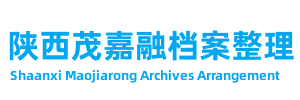 陕西茂嘉融档案整理
Shaanxi Maojiarong Archives Arrangement